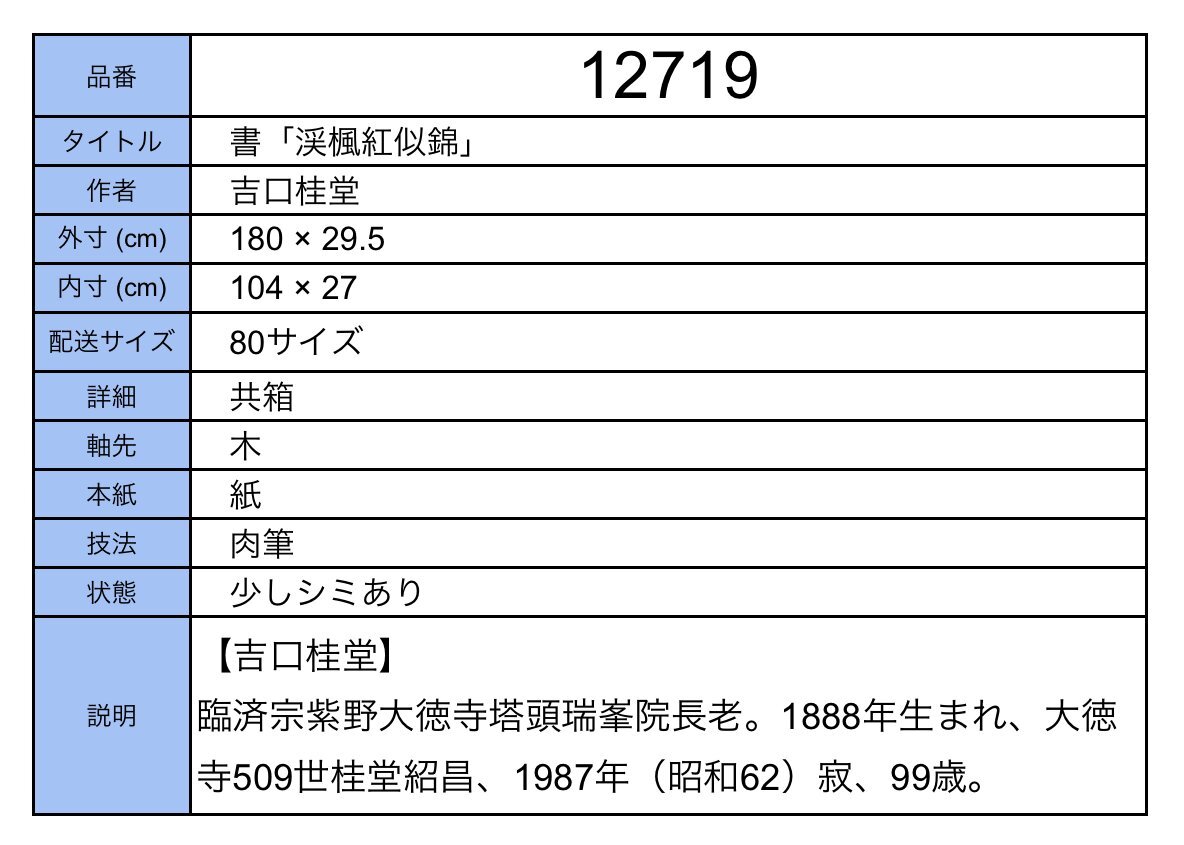 | 品番 | 12719 |
|---|---|
| タイトル | 書「渓楓紅似錦」 |
| 作者 | 吉口桂堂 |
| 外寸 (cm) | 180 × 29.5 |
| 内寸 (cm) | 104 × 27 |
| 配送サイズ | 80サイズ |
| 詳細 | 共箱 |
| 軸先 | 木 |
| 本紙 | 紙 |
| 技法 | 肉筆 |
| 状態 | 少しシミあり |
| 説明 | 【吉口桂堂】 臨済宗紫野大徳寺塔頭瑞峯院長老。1888年生まれ、大徳寺509世桂堂紹昌、1987年（昭和62）寂、99歳。 |